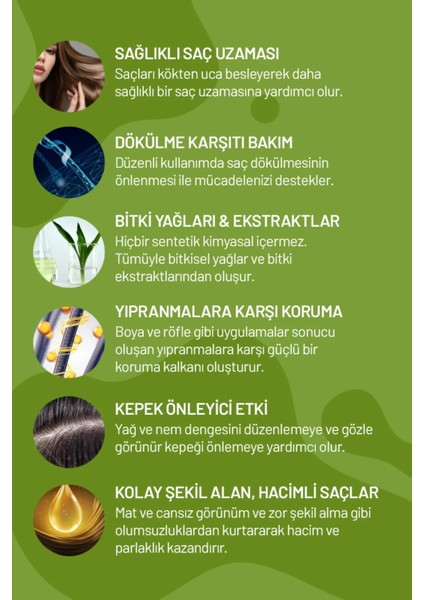 SAĞLIKLI SAÇ UZAMASI
Saçları kökten uca besleyerek daha sağlıklı bir saç uzamasına yardımcı olur.

DÖKÜLME KARŞITI BAKIM
Düzenli kullanımda saç dökülmesinin önlenmesi ile mücadelenizi destekler.

BİTKİ YAĞLARI & EKSTRAKTLAR
Hiçbir sentetik kimyasal içermez. Tümüyle bitkisel yağlar ve bitki ekstraktlarından oluşur.

YIPRANMALARA KARŞI KORUMA
Boya ve röfle gibi uygulamalar sonucu oluşan yıpranmalara karşı güçlü bir koruma kalkanı oluşturur.

KEPEK ÖNLEYİCİ ETKİ
Yağ ve nem dengesini düzenlemeye ve gözle görünür kepeği önlemeye yardımcı olur.

KOLAY ŞEKİL ALAN, HACİMLİ SAÇLAR
Mat ve cansız görünüm ve zor şekil alma gibi olumsuzluklardan kurtararak hacim ve parlaklık kazandırır.